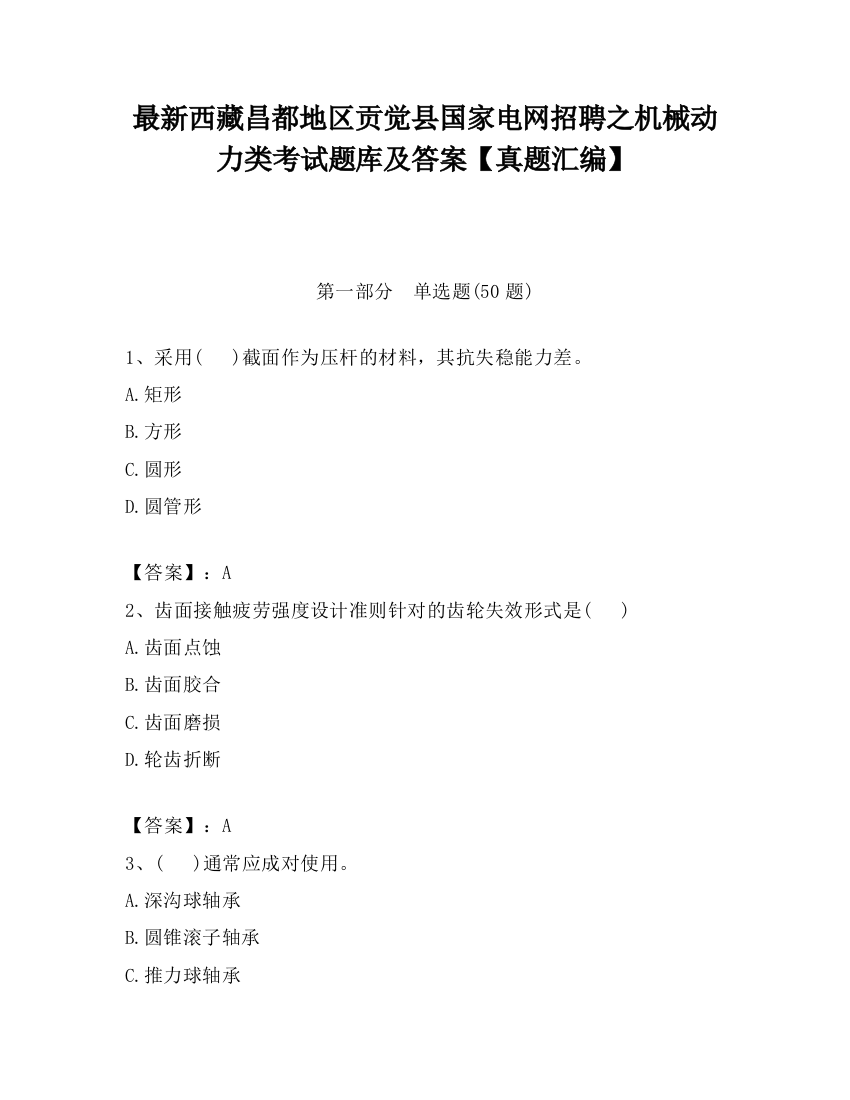 最新西藏昌都地区贡觉县国家电网招聘之机械动力类考试题库及答案【真题汇编】

第一部分　单选题(50 题)

1、采用(　　)截面作为压杆的材料，其抗失稳能力差。

A.矩形

B.方形

C.圆形

D.圆管形

【答案】：A

2、齿面接触疲劳强度设计准则针对的齿轮失效形式是(　　)

A.齿面点蚀

B.齿面胶合

C.齿面磨损

D.轮齿折断

【答案】：A

3、(　　)通常应成对使用。

A.深沟球轴承

B.圆锥滚子轴承

C.推力球轴承